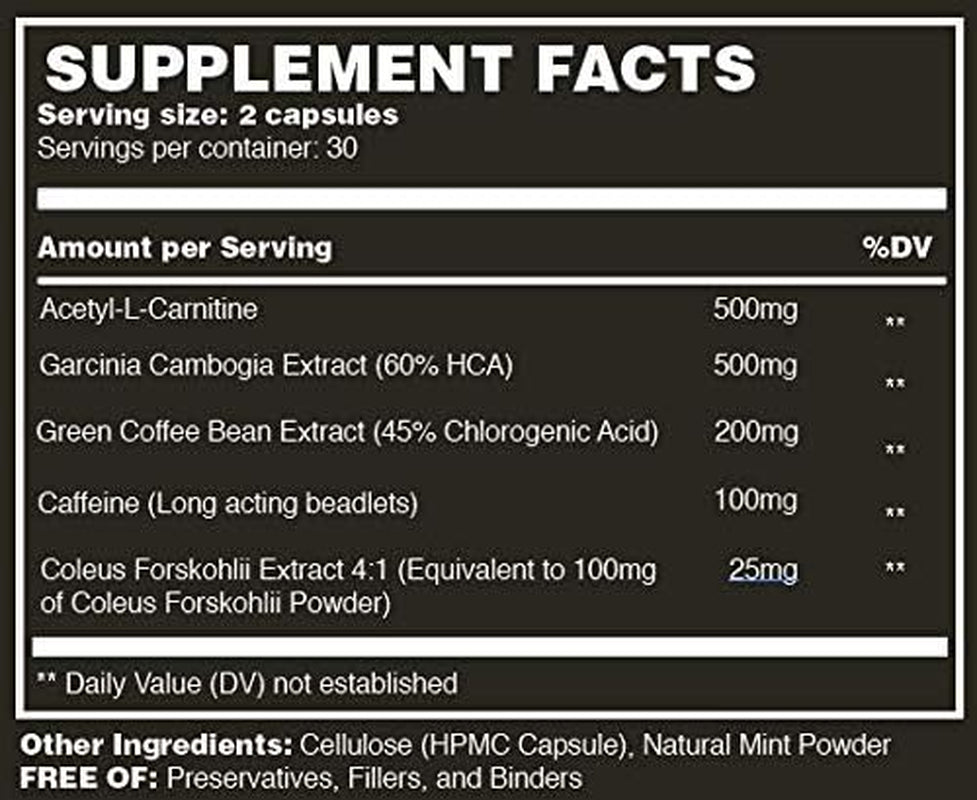 SUPPLEMENT FACTS
Serving size: 2 capsules
Servings per container: 30

| Amount per Serving | | %DV |
|---|---|---|
| Acetyl-L-Carnitine | 500mg | ** |
| Garcinia Cambogia Extract (60% HCA) | 500mg | ** |
| Green Coffee Bean Extract (45% Chlorogenic Acid) | 200mg | ** |
| Caffeine (Long acting beadlets) | 100mg | ** |
| Coleus Forskohlii Extract 4:1 (Equivalent to 100mg of Coleus Forskohlii Powder) | 25mg | ** |

** Daily Value (DV) not established

Other Ingredients: Cellulose (HPMC Capsule), Natural Mint Powder
FREE OF: Preservatives, Fillers, and Binders